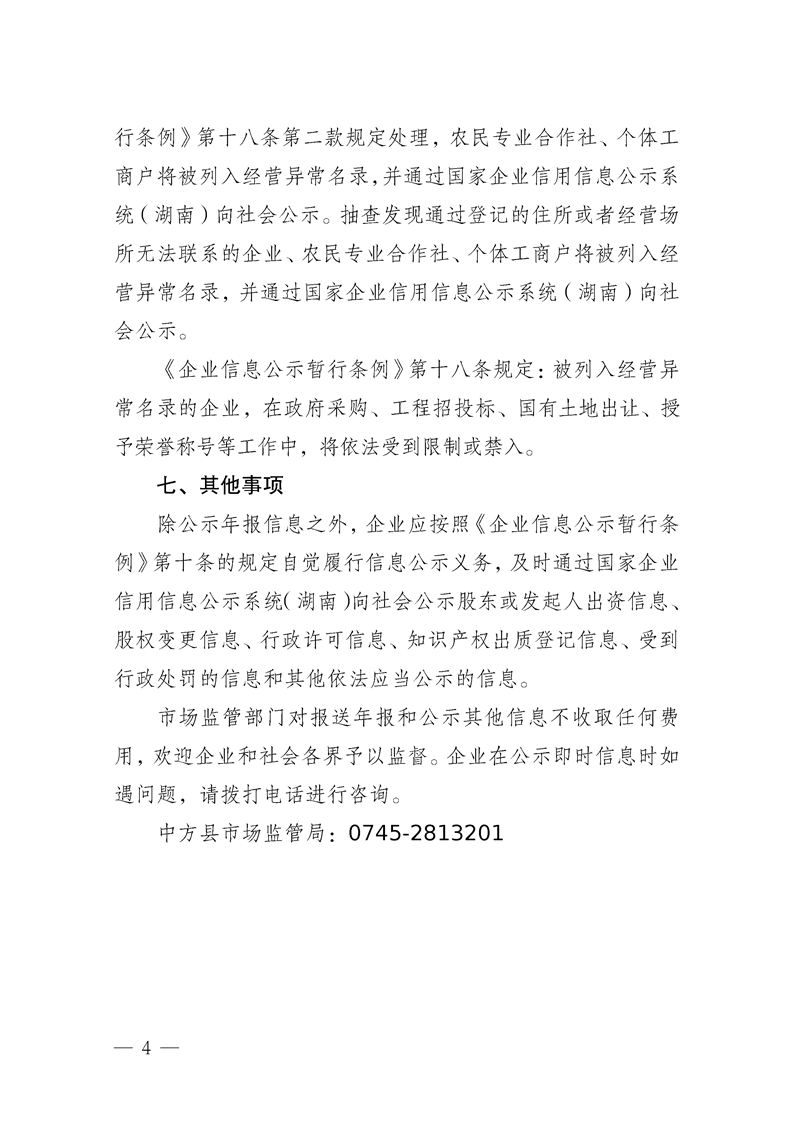 行条例》第十八条第二款规定处理，农民专业合作社、个体工商户将被列入经营异常名录，并通过国家企业信用信息公示系统（湖南）向社会公示。抽查发现通过登记的住所或者经营场所无法联系的企业、农民专业合作社、个体工商户将被列入经营异常名录，并通过国家企业信用信息公示系统（湖南）向社会公示。

《企业信息公示暂行条例》第十八条规定：被列入经营异常名录的企业，在政府采购、工程招投标、国有土地出让、授予荣誉称号等工作中，将依法受到限制或禁入。

七、其他事项

除公示年报信息之外，企业应按照《企业信息公示暂行条例》第十条的规定自觉履行信息公示义务，及时通过国家企业信用信息公示系统（湖南）向社会公示股东或发起人出资信息、股权变更信息、行政许可信息、知识产权出质登记信息、受到行政处罚的信息和其他依法应当公示的信息。

市场监管部门对报送年报和公示其他信息不收取任何费用，欢迎企业和社会各界予以监督。企业在公示即时信息时如遇问题，请拨打电话进行咨询。

中方县市场监管局：0745-2813201

— 4 —